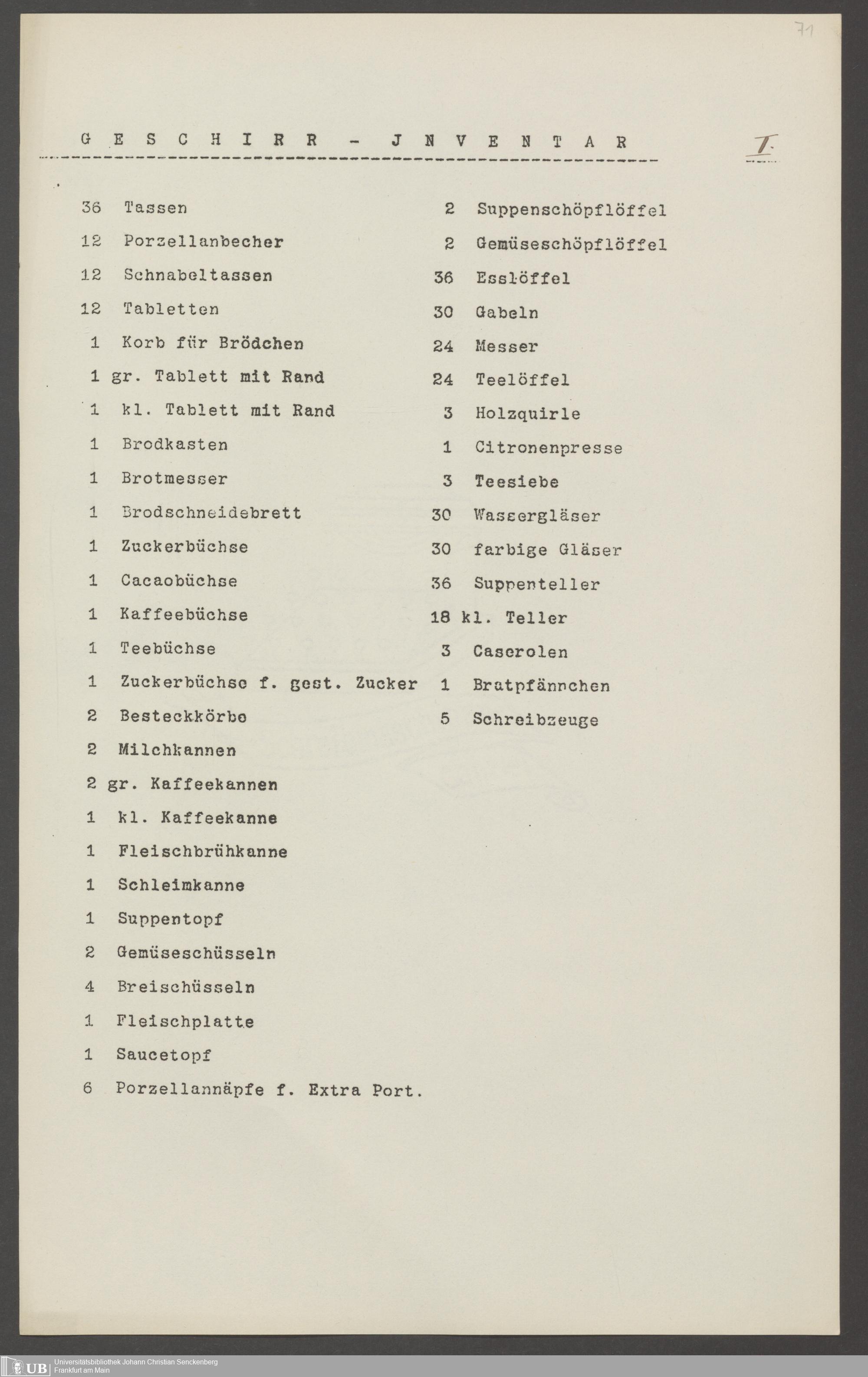 71

G E S C H I R R - J N V E N T A R

I.

36 Tassen
12 Porzellanbecher
12 Schnabeltassen
12 Tabletten
1 Korb für Brödchen
1 gr. Tablett mit Rand
1 kl. Tablett mit Rand
1 Brodkasten
1 Brotmesser
1 Brodschneidebrett
1 Zuckerbüchse
1 Cacaobüchse
1 Kaffeebüchse
1 Teebüchse
1 Zuckerbüchse f. gest. Zucker
2 Besteckkörbe
2 Milchkannen
2 gr. Kaffeekannen
1 kl. Kaffeekanne
1 Fleischbrühkanne
1 Schleimkanne
1 Suppentopf
2 Gemüseschüsseln
4 Breischüsseln
1 Fleischplatte
1 Saucetopf
6 Porzellannäpfe f. Extra Port.

2 Suppenschöpflöffel
2 Gemüseschöpflöffel
36 Esslöffel
30 Gabeln
24 Messer
24 Teelöffel
3 Holzquirle
1 Citronenpresse
3 Teesiebe
30 Wassergläser
30 farbige Gläser
36 Suppenteller
18 kl. Teller
3 Caserolen
1 Bratpfännchen
5 Schreibzeuge

UB Universitätsbibliothek Johann Christian Senckenberg Frankfurt am Main